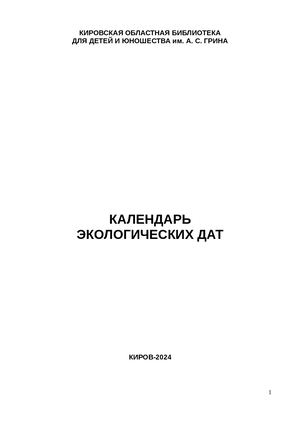 КИРОВСКАЯ ОБЛАСТНАЯ БИБЛИОТЕКА
ДЛЯ ДЕТЕЙ И ЮНОШЕСТВА им. А. С. ГРИНА

КАЛЕНДАРЬ
ЭКОЛОГИЧЕСКИХ ДАТ

КИРОВ-2024

1